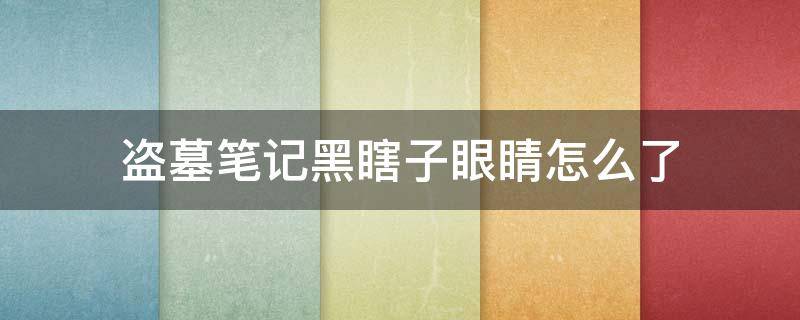 盗墓笔记黑瞎子眼睛怎么了